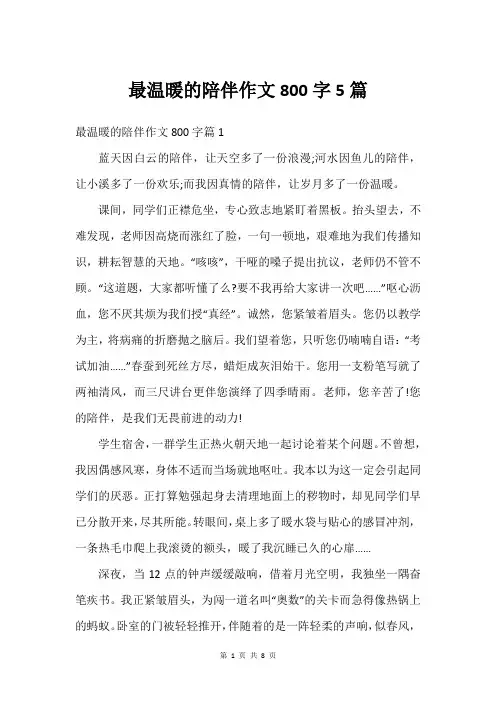 最温暖的陪伴作文 800 字 5 篇

最温暖的陪伴作文 800 字篇 1

蓝天因白云的陪伴，让天空多了一份浪漫;河水因鱼儿的陪伴，让小溪多了一份欢乐;而我因真情的陪伴，让岁月多了一份温暖。

课间，同学们正襟危坐，专心致志地紧盯着黑板。抬头望去，不难发现，老师因高烧而涨红了脸，一句一顿地，艰难地为我们传播知识，耕耘智慧的天地。“咳咳”，干哑的嗓子提出抗议，老师仍不管不顾。“这道题，大家都听懂了么?要不我再给大家讲一次吧……”呕心沥血，您不厌其烦为我们授“真经”。诚然，您紧皱着眉头。您仍以教学为主，将病痛的折磨抛之脑后。我们望着您，只听您仍喃喃自语：“考试加油……”春蚕到死丝方尽，蜡炬成灰泪始干。您用一支粉笔写就了两袖清风，而三尺讲台更伴您演绎了四季晴雨。老师，您辛苦了!您的陪伴，是我们无畏前进的动力!

学生宿舍，一群学生正热火朝天地一起讨论着某个问题。不曾想，我因偶感风寒，身体不适而当场就地呕吐。我本以为这一定会引起同学们的厌恶。正打算勉强起身去清理地面上的秽物时，却见同学们早已分散开来，尽其所能。转眼间，桌上多了暖水袋与贴心的感冒冲剂，一条热毛巾爬上我滚烫的额头，暖了我沉睡已久的心扉……

深夜，当 12 点的钟声缓缓敲响，借着月光空明，我独坐一隅奋笔疾书。我正紧皱眉头，为闯一道名叫“奥数”的关卡而急得像热锅上的蚂蚁。卧室的门被轻轻推开，伴随着的是一阵轻柔的声响，似春风，

第 1 页 共 8 页